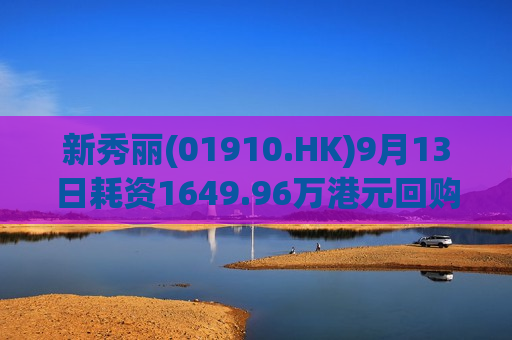 新秀丽(01910.HK)9月13日耗资1649.96万港元回购